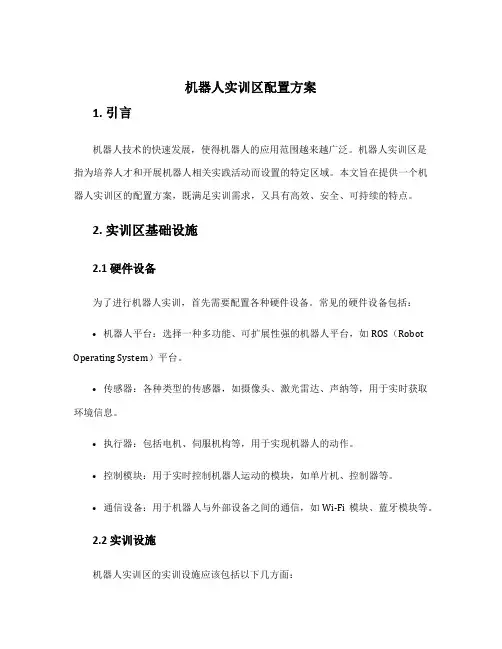 机器人实训区配置方案

1. 引言

机器人技术的快速发展，使得机器人的应用范围越来越广泛。机器人实训区是指为培养人才和开展机器人相关实践活动而设置的特定区域。本文旨在提供一个机器人实训区的配置方案，既满足实训需求，又具有高效、安全、可持续的特点。

2. 实训区基础设施

2.1 硬件设备

为了进行机器人实训，首先需要配置各种硬件设备。常见的硬件设备包括：

• 机器人平台：选择一种多功能、可扩展性强的机器人平台，如 ROS（Robot Operating System）平台。

• 传感器：各种类型的传感器，如摄像头、激光雷达、声纳等，用于实时获取环境信息。

• 执行器：包括电机、伺服机构等，用于实现机器人的动作。

• 控制模块：用于实时控制机器人运动的模块，如单片机、控制器等。

• 通信设备：用于机器人与外部设备之间的通信，如 Wi-Fi 模块、蓝牙模块等。

2.2 实训设施

机器人实训区的实训设施应该包括以下几方面：